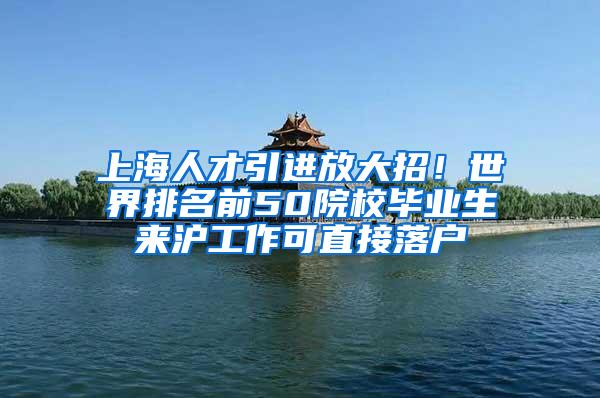 上海人才引进放大招！世界排名前50院校毕业生来沪工作可直接落户